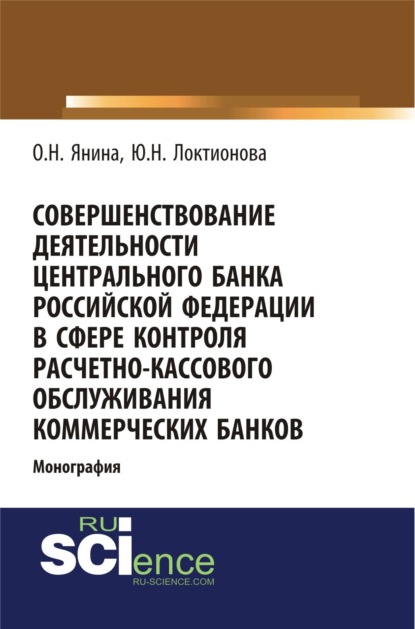 О.Н. Янина, Ю.Н. Локтионова

СОВЕРШЕНСТВОВАНИЕ ДЕЯТЕЛЬНОСТИ ЦЕНТРАЛЬНОГО БАНКА РОССИЙСКОЙ ФЕДЕРАЦИИ В СФЕРЕ КОНТРОЛЯ РАСЧЕТНО-КАССОВОГО ОБСЛУЖИВАНИЯ КОММЕРЧЕСКИХ БАНКОВ

Монография

RU SCIence
RU-SCIENCE.COM